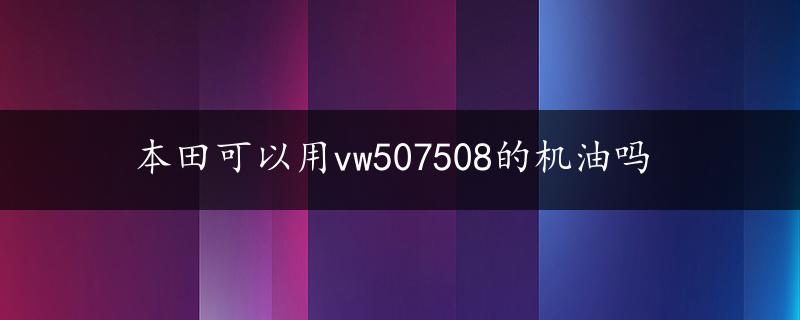 本田可以用vw507508的机油吗